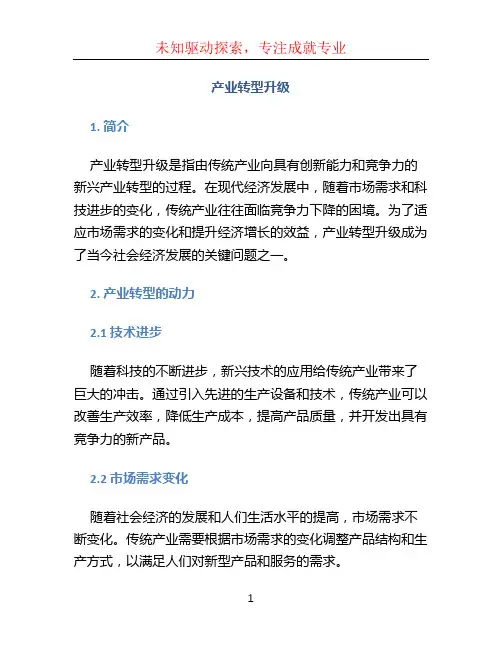 未知驱动探索，专注成就专业

产业转型升级

1. 简介

产业转型升级是指由传统产业向具有创新能力和竞争力的新兴产业转型的过程。在现代经济发展中，随着市场需求和科技进步的变化，传统产业往往面临竞争力下降的困境。为了适应市场需求的变化和提升经济增长的效益，产业转型升级成为了当今社会经济发展的关键问题之一。

2. 产业转型的动力

2.1 技术进步

随着科技的不断进步，新兴技术的应用给传统产业带来了巨大的冲击。通过引入先进的生产设备和技术，传统产业可以改善生产效率，降低生产成本，提高产品质量，并开发出具有竞争力的新产品。

2.2 市场需求变化

随着社会经济的发展和人们生活水平的提高，市场需求不断变化。传统产业需要根据市场需求的变化调整产品结构和生产方式，以满足人们对新型产品和服务的需求。

1